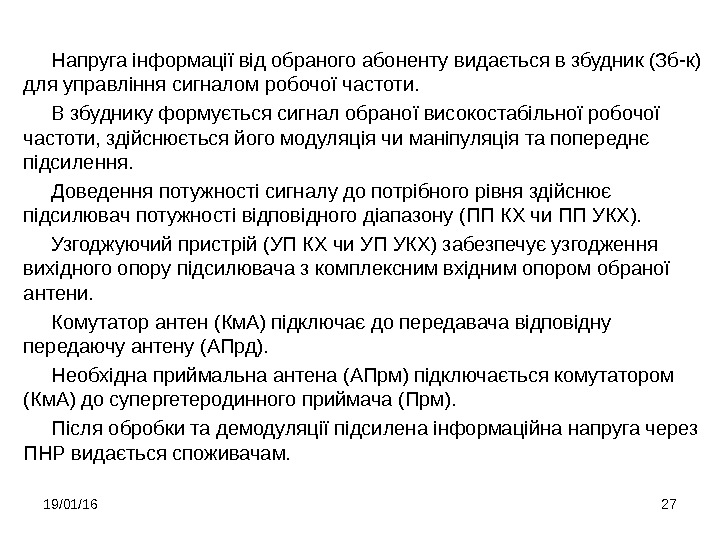 Напруга інформації від обраного абоненту видається в збудник (Зб-к) для управління сигналом робочої частоти.

В збуднику формується сигнал обраної високостабільної робочої частоти, здійснюється його модуляція чи маніпуляція та попереднє підсилення.

Доведення потужності сигналу до потрібного рівня здійснює підсилювач потужності відповідного діапазону (ПП КХ чи ПП УКХ).

Узгоджуючий пристрій (УП КХ чи УП УКХ) забезпечує узгодження вихідного опору підсилювача з комплексним вхідним опором обраної антени.

Комутатор антен (КмА) підключає до передавача відповідну передаючу антену (АПрд).

Необхідна приймальна антена (АПрм) підключається комутатором (КмА) до супергетеродинного приймача (Прм).

Після обробки та демодуляції підсилена інформаційна напруга через ПНР видається споживачам.

19/01/16

27